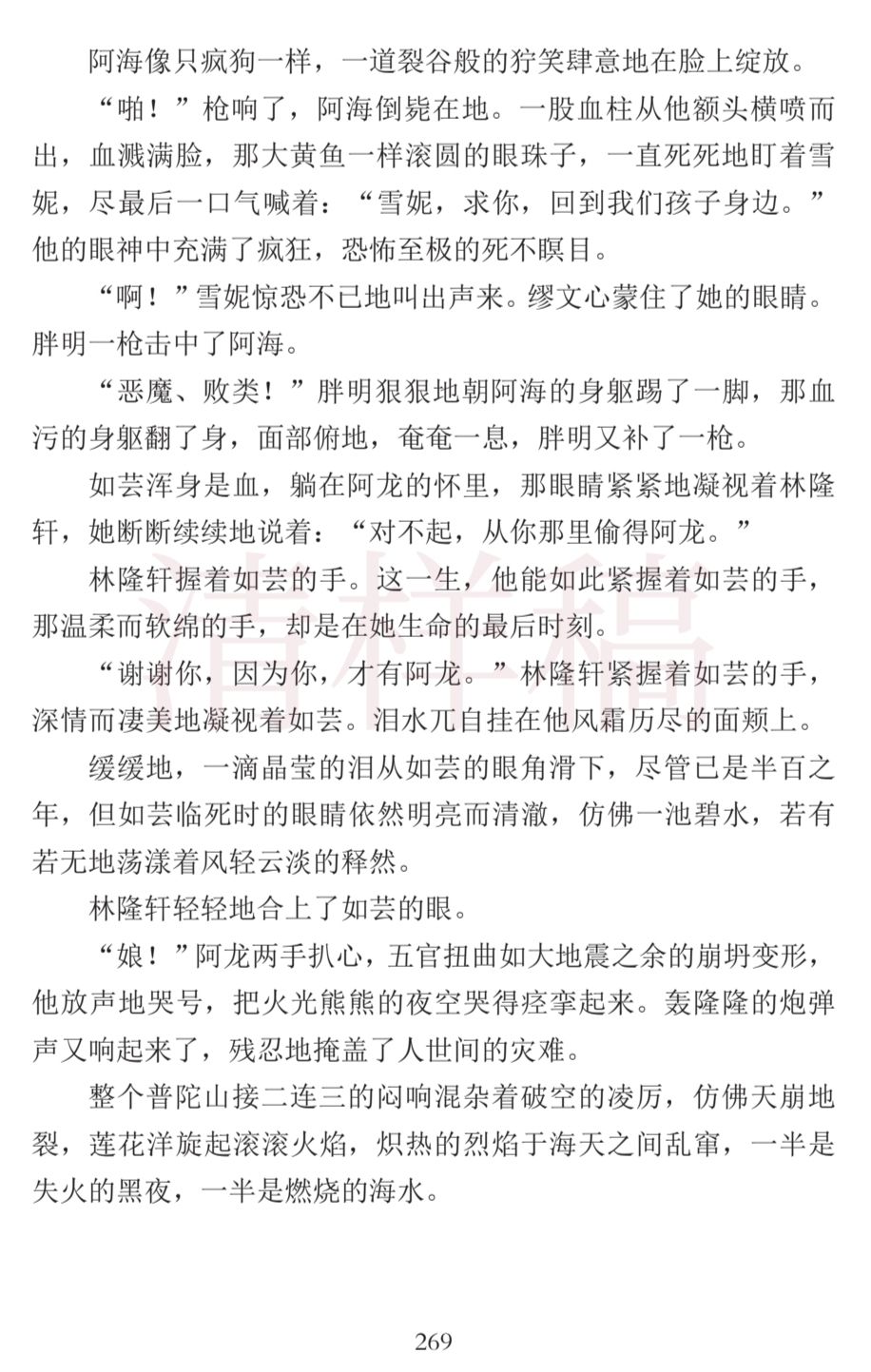 阿海像只疯狗一样，一道裂谷般的狞笑肆意地在脸上绽放。

“啪！”枪响了，阿海倒毙在地。一股血柱从他额头横喷而出，血溅满脸，那大黄鱼一样滚圆的眼珠子，一直死死地盯着雪妮，尽最后一口气喊着：“雪妮，求你，回到我们孩子身边。”他的眼神中充满了疯狂，恐怖至极的死不瞑目。

“啊！”雪妮惊恐不已地叫出声来。缪文心蒙住了她的眼睛。胖明一枪击中了阿海。

“恶魔、败类！”胖明狠狠地朝阿海的身躯踢了一脚，那血污的身躯翻了身，面部俯地，奄奄一息，胖明又补了一枪。

如芸浑身是血，躺在阿龙的怀里，那眼睛紧紧地凝视着林隆轩，她断断续续地说着：“对不起，从你那里偷得阿龙。”

林隆轩握着如芸的手。这一生，他能如此紧握着如芸的手，那温柔而软绵的手，却是在她生命的最后时刻。

“谢谢你，因为你，才有阿龙。”林隆轩紧握着如芸的手，深情而凄美地凝视着如芸。泪水兀自挂在他风霜历尽的面颊上。

缓缓地，一滴晶莹的泪从如芸的眼角滑下，尽管已是半百之年，但如芸临死时的眼睛依然明亮而清澈，仿佛一池碧水，若有若无地荡漾着风轻云淡的释然。

林隆轩轻轻地合上了如芸的眼。

“娘！”阿龙两手扒心，五官扭曲如大地震之余的崩坍变形，他放声地哭号，把火光熊熊的夜空哭得痉挛起来。轰隆隆的炮弹声又响起来了，残忍地掩盖了人世间的灾难。

整个普陀山接二连三的闷响混杂着破空的凌厉，仿佛天崩地裂，莲花洋旋起滚滚火焰，炽热的烈焰于海天之间乱窜，一半是失火的黑夜，一半是燃烧的海水。

清样稿

269